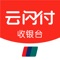 云闪付
收银台